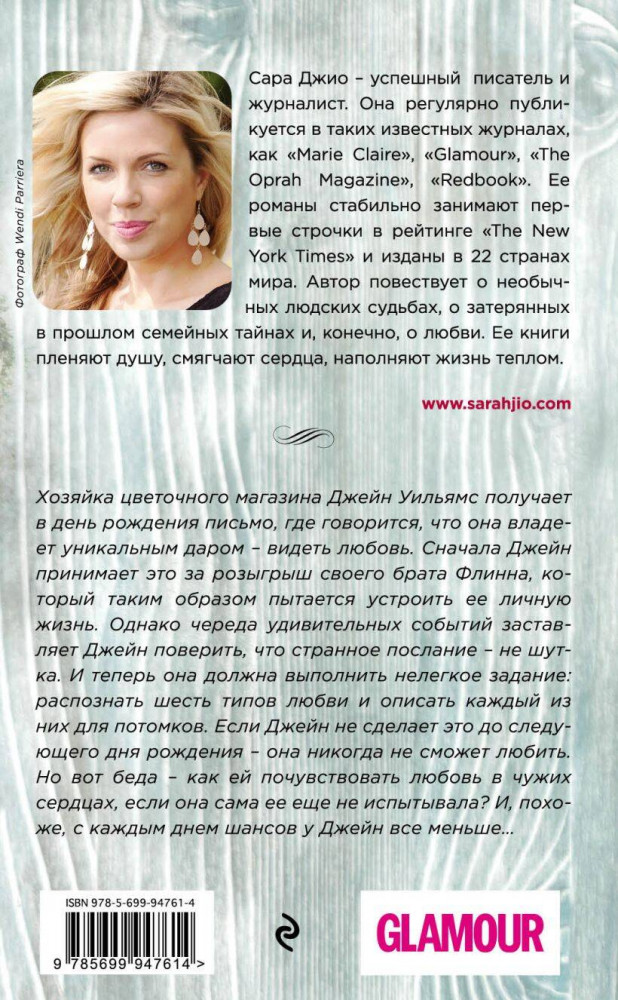 Фотограф Wendi Parriera

Сара Джио – успешный писатель и журналист. Она регулярно публикуется в таких известных журналах, как «Marie Claire», «Glamour», «The Oprah Magazine», «Redbook». Ее романы стабильно занимают первые строчки в рейтинге «The New York Times» и изданы в 22 странах мира. Автор повествует о необычных людских судьбах, о затерянных в прошлом семейных тайнах и, конечно, о любви. Ее книги пленяют душу, смягчают сердца, наполняют жизнь теплом.

www.sarahjio.com

Хозяйка цветочного магазина Джейн Уильямс получает в день рождения письмо, где говорится, что она владеет уникальным даром – видеть любовь. Сначала Джейн принимает это за розыгрыш своего брата Флинна, который таким образом пытается устроить ее личную жизнь. Однако череда удивительных событий заставляет Джейн поверить, что странное послание – не шутка. И теперь она должна выполнить нелегкое задание: распознать шесть типов любви и описать каждый из них для потомков. Если Джейн не сделает это до следующего дня рождения – она никогда не сможет любить. Но вот беда – как ей почувствовать любовь в чужих сердцах, если она сама ее еще не испытывала? И, похоже, с каждым днем шансов у Джейн все меньше...

ISBN 978-5-699-94761-4

9 785699 947614 >

GLAMOUR